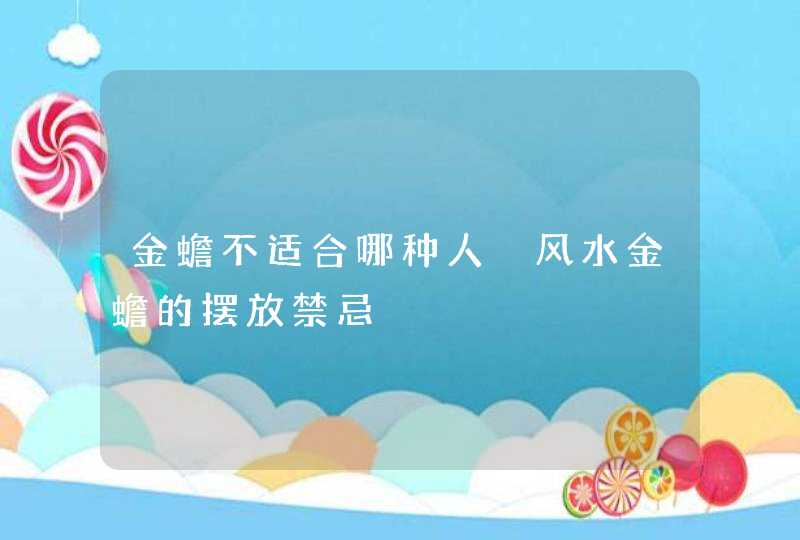 金蟾不适合哪种人 风水金蟾的摆放禁忌